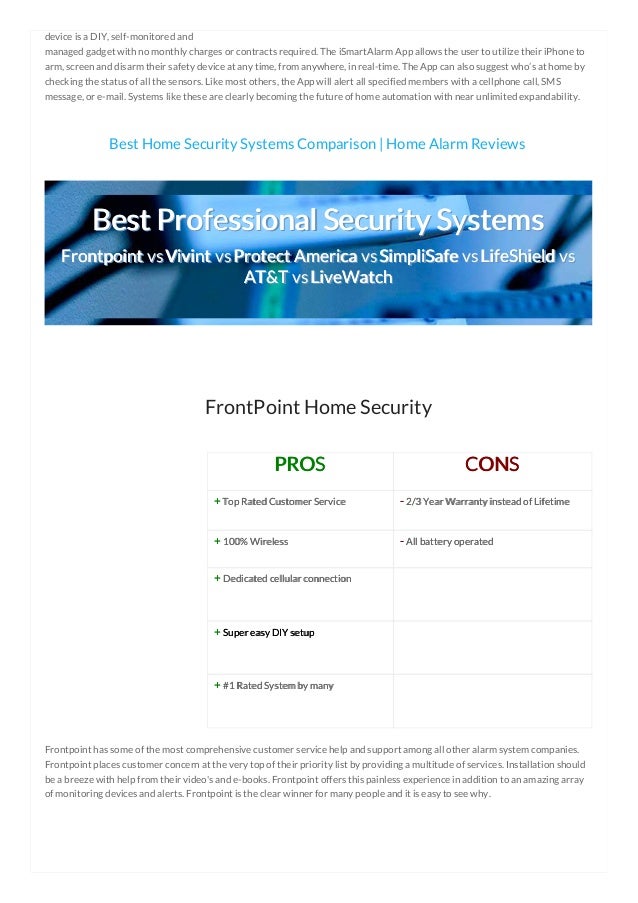 device is a DIY, self-monitored and managed gadget with no monthly charges or contracts required. The iSmartAlarm App allows the user to utilize their iPhone to arm, screen and disarm their safety device at any time, from anywhere, in real-time. The App can also suggest who's at home by checking the status of all the sensors. Like most others, the App will alert all specified members with a cellphone call, SMS message, or e-mail. Systems like these are clearly becoming the future of home automation with near unlimited expandability.

Best Home Security Systems Comparison | Home Alarm Reviews

Best Professional Security Systems

Frontpoint vs Vivint vs Protect America vs SimpliSafe vs LifeShield vs AT&T vs LiveWatch

FrontPoint Home Security

| PROS | CONS |
|---|---|
| + Top Rated Customer Service | - 2/3 Year Warranty instead of Lifetime |
| + 100% Wireless | - All battery operated |
| + Dedicated cellular connection | |
| + Super easy DIY setup | |
| + #1 Rated System by many | |

Frontpoint has some of the most comprehensive customer service help and support among all other alarm system companies. Frontpoint places customer concern at the very top of their priority list by providing a multitude of services. Installation should be a breeze with help from their video's and e-books. Frontpoint offers this painless experience in addition to an amazing array of monitoring devices and alerts. Frontpoint is the clear winner for many people and it is easy to see why.